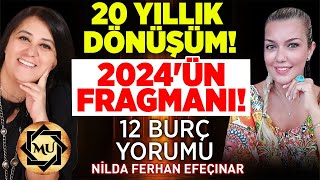 20 YILLIK DÖNÜŞÜM!

2024'ÜN FRAGMANI!

12 BURÇ YORUMU

NİLDA FERHAN EFEÇINAR

MU